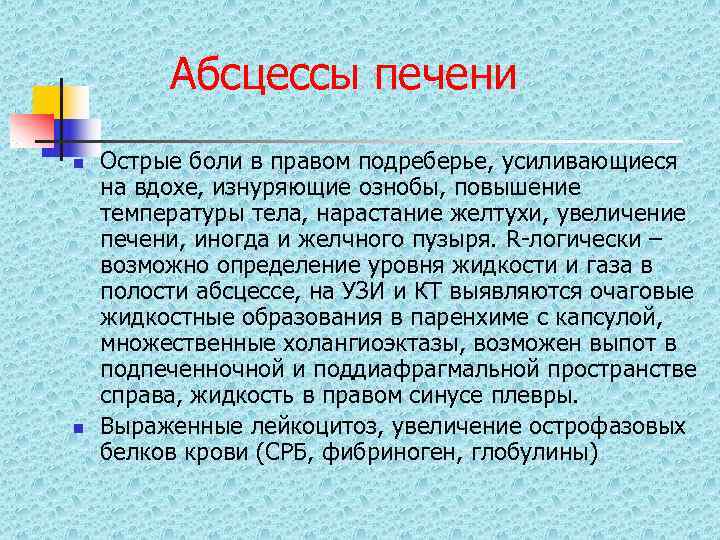 Абсцессы печени

• Острые боли в правом подреберье, усиливающиеся на вдохе, изнуряющие ознобы, повышение температуры тела, нарастание желтухи, увеличение печени, иногда и желчного пузыря. R-логически – возможно определение уровня жидкости и газа в полости абсцессе, на УЗИ и КТ выявляются очаговые жидкостные образования в паренхиме с капсулой, множественные холангиоэктазы, возможен выпот в подпеченночной и поддиафрагмальной пространстве справа, жидкость в правом синусе плевры.
• Выраженные лейкоцитоз, увеличение острофазовых белков крови (СРБ, фибриноген, глобулины)